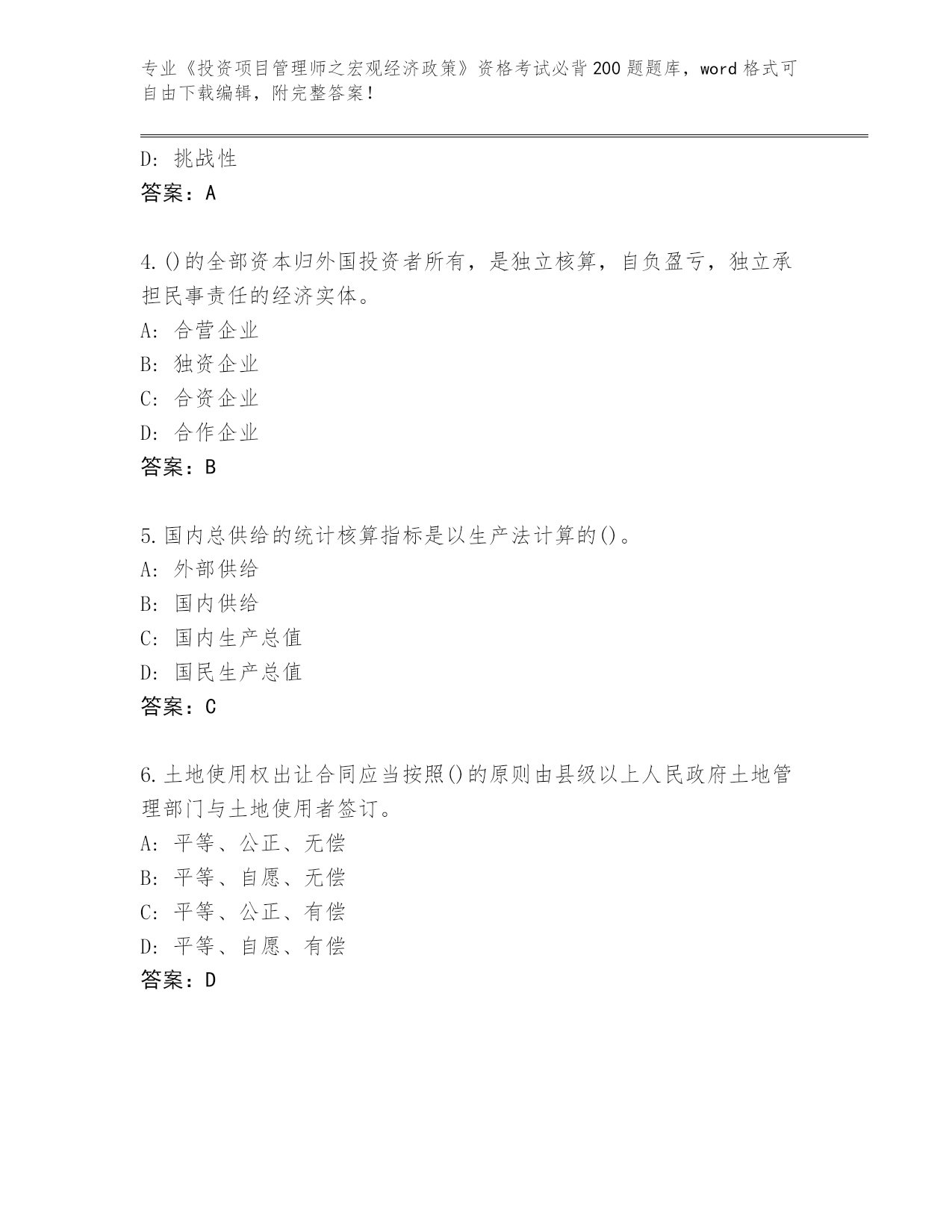 专业《投资项目管理师之宏观经济政策》资格考试必背200题题库，word格式可自由下载编辑，附完整答案！

D：挑战性
答案：A

4.()的全部资本归外国投资者所有，是独立核算，自负盈亏，独立承担民事责任的经济实体。
A：合营企业
B：独资企业
C：合资企业
D：合作企业
答案：B

5.国内总供给的统计核算指标是以生产法计算的()。
A：外部供给
B：国内供给
C：国内生产总值
D：国民生产总值
答案：C

6.土地使用权出让合同应当按照()的原则由县级以上人民政府土地管理部门与土地使用者签订。
A：平等、公正、无偿
B：平等、自愿、无偿
C：平等、公正、有偿
D：平等、自愿、有偿
答案：D